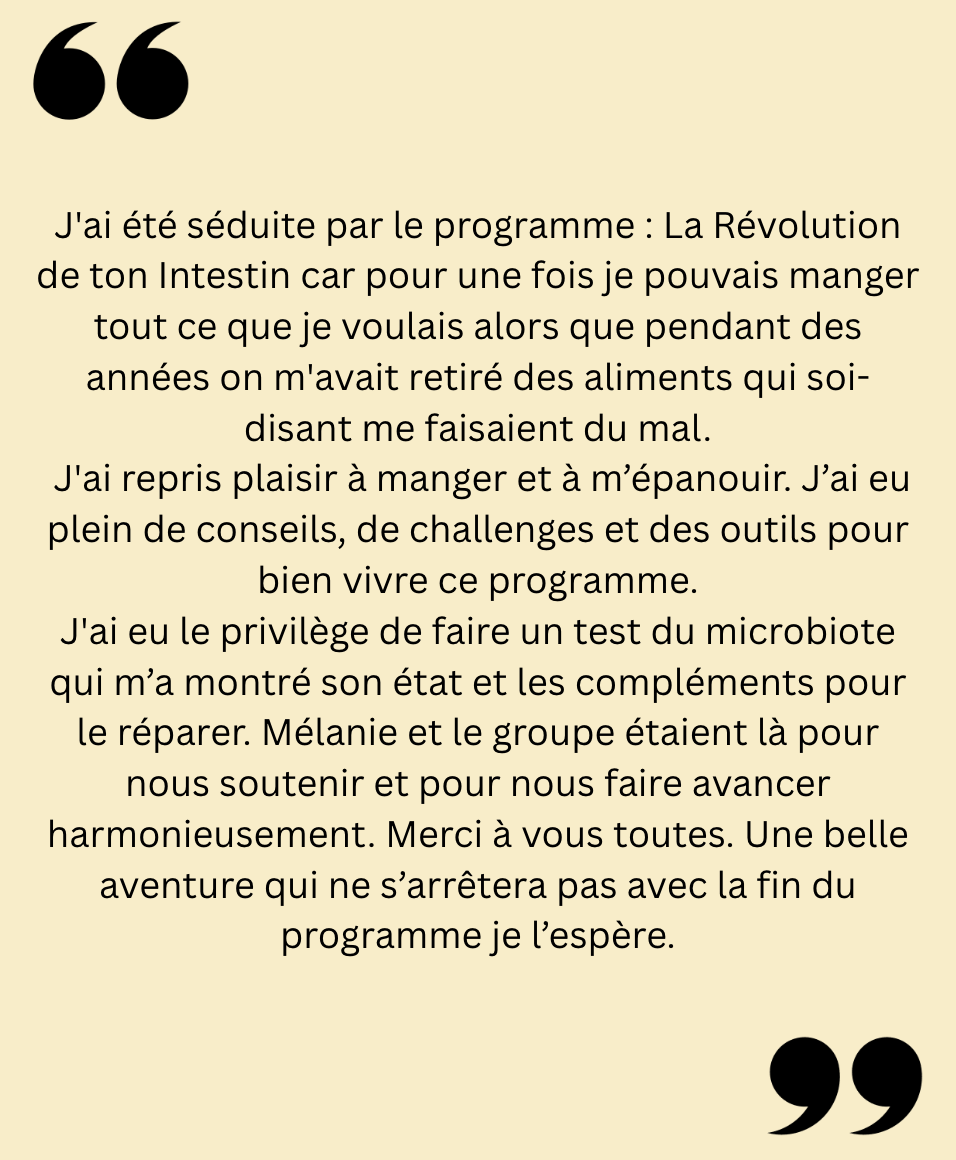 “

J'ai été séduite par le programme : La Révolution de ton Intestin car pour une fois je pouvais manger tout ce que je voulais alors que pendant des années on m'avait retiré des aliments qui soi-disant me faisaient du mal.
J'ai repris plaisir à manger et à m’épanouir. J’ai eu plein de conseils, de challenges et des outils pour bien vivre ce programme.
J'ai eu le privilège de faire un test du microbiote qui m’a montré son état et les compléments pour le réparer. Mélanie et le groupe étaient là pour nous soutenir et pour nous faire avancer harmonieusement. Merci à vous toutes. Une belle aventure qui ne s’arrêtera pas avec la fin du programme je l’espère.

”